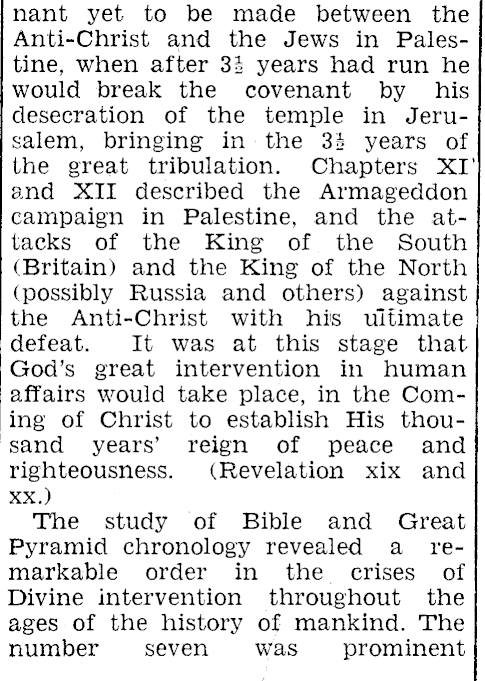 nant yet to be made between the Anti-Christ and the Jews in Palestine, when after $3\frac{1}{2}$ years had run he would break the covenant by his desecration of the temple in Jerusalem, bringing in the $3\frac{1}{2}$ years of the great tribulation. Chapters XI and XII described the Armageddon campaign in Palestine, and the attacks of the King of the South (Britain) and the King of the North (possibly Russia and others) against the Anti-Christ with his ultimate defeat. It was at this stage that God's great intervention in human affairs would take place, in the Coming of Christ to establish His thousand years' reign of peace and righteousness. (Revelation xix and xx.)

The study of Bible and Great Pyramid chronology revealed a remarkable order in the crises of Divine intervention throughout the ages of the history of mankind. The number seven was prominent